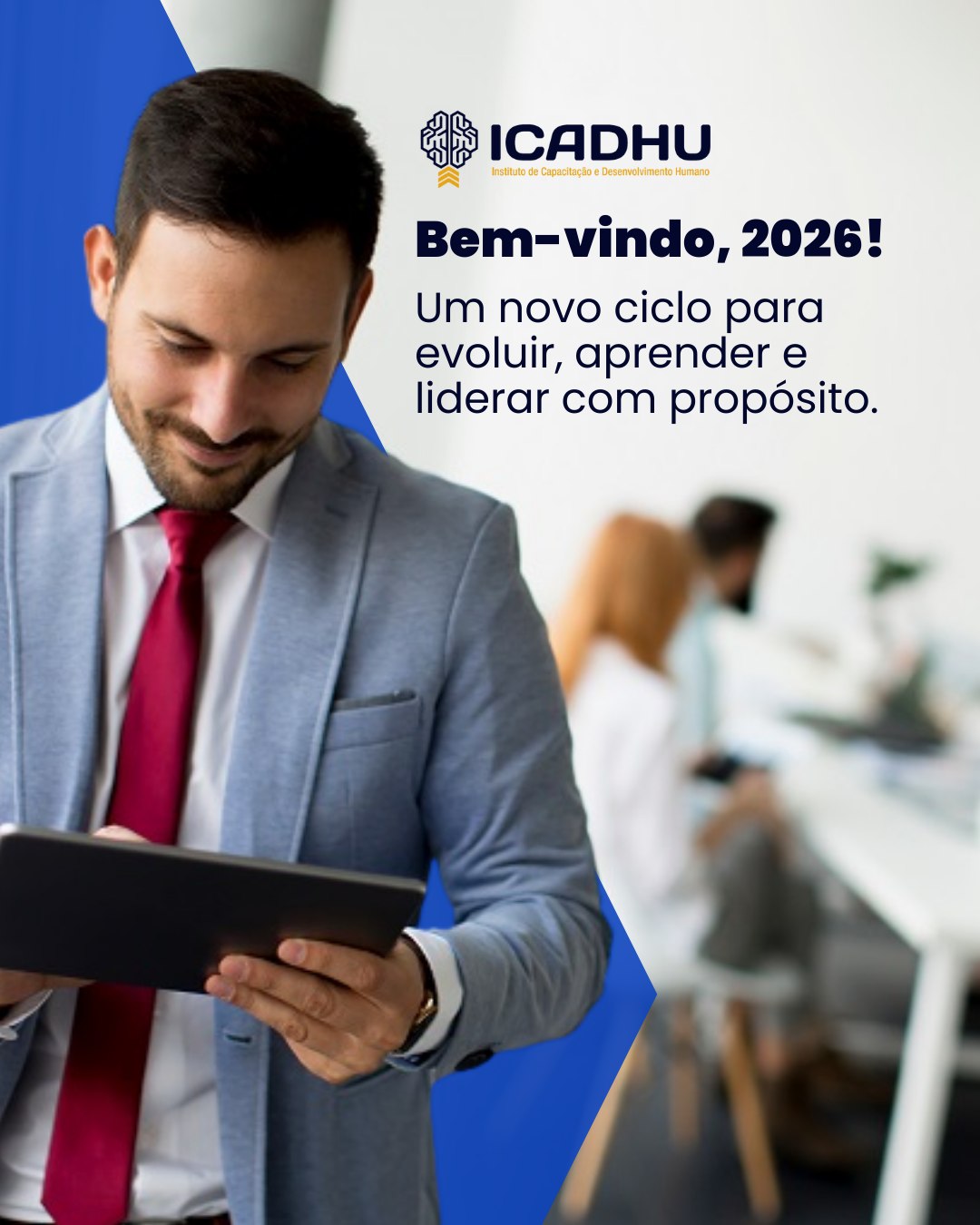 ICADHU
Instituto de Capacitação e Desenvolvimento Humano

Bem-vindo, 2026!

Um novo ciclo para evoluir, aprender e liderar com propósito.